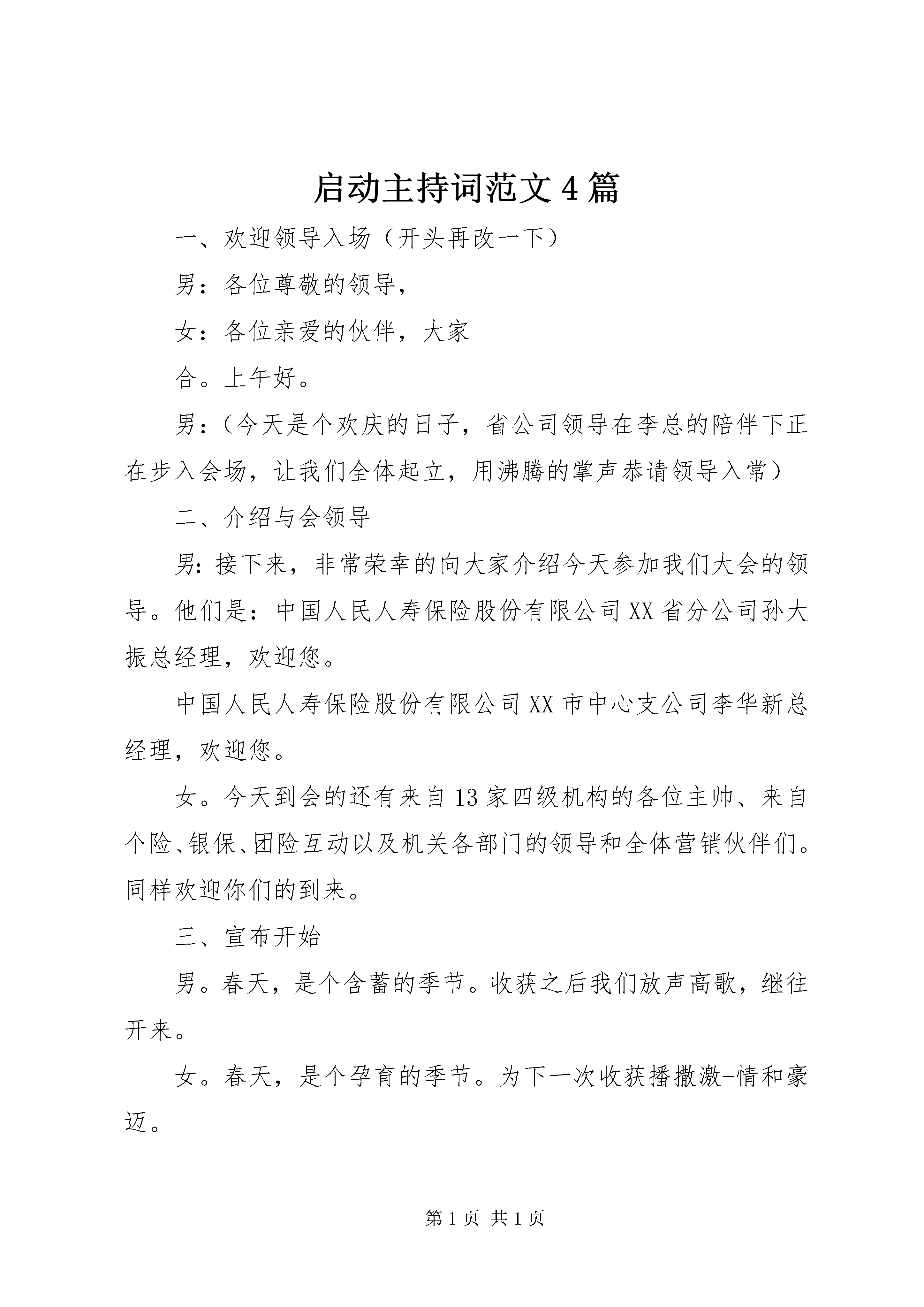 启动主持词范文4篇

一、欢迎领导入场（开头再改一下）

男：各位尊敬的领导，

女：各位亲爱的伙伴，大家

合。上午好。

男：（今天是个欢庆的日子，省公司领导在李总的陪伴下正在步入会场，让我们全体起立，用沸腾的掌声恭请领导入常）

二、介绍与会领导

男：接下来，非常荣幸的向大家介绍今天参加我们大会的领导。他们是：中国人民人寿保险股份有限公司XX省分公司孙大振总经理，欢迎您。

中国人民人寿保险股份有限公司XX市中心支公司李华新总经理，欢迎您。

女。今天到会的还有来自13家四级机构的各位主帅、来自个险、银保、团险互动以及机关各部门的领导和全体营销伙伴们。同样欢迎你们的到来。

三、宣布开始

男。春天，是个含蓄的季节。收获之后我们放声高歌，继往开来。

女。春天，是个孕育的季节。为下一次收获播撒激-情和豪迈。

第1页 共1页